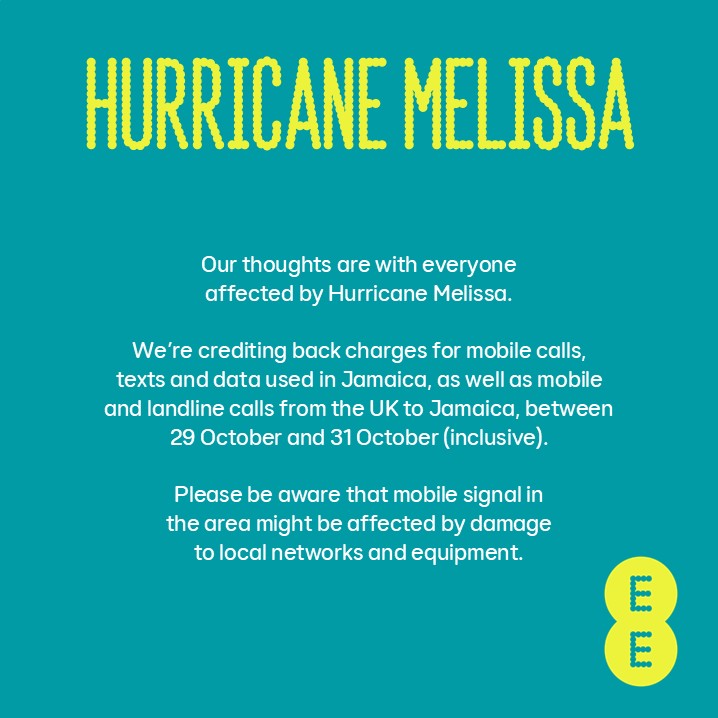 HURRICANE MELISSA

Our thoughts are with everyone affected by Hurricane Melissa.

We're crediting back charges for mobile calls, texts and data used in Jamaica, as well as mobile and landline calls from the UK to Jamaica, between 29 October and 31 October (inclusive).

Please be aware that mobile signal in the area might be affected by damage to local networks and equipment.

EE